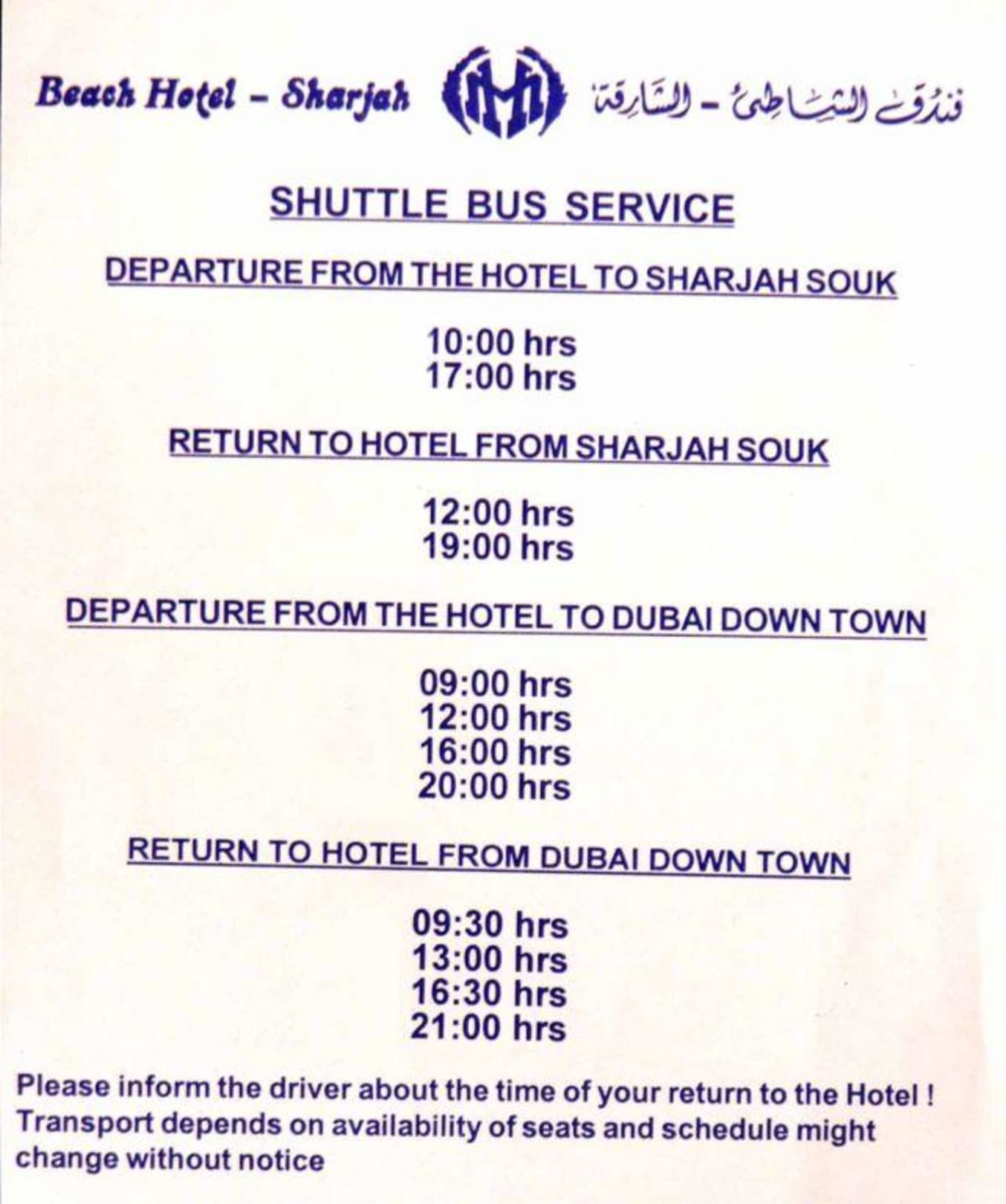 Beach Hotel - Sharjah فندق الشاطئ - الشارقة

SHUTTLE BUS SERVICE

DEPARTURE FROM THE HOTEL TO SHARJAH SOUK

10:00 hrs
17:00 hrs

RETURN TO HOTEL FROM SHARJAH SOUK

12:00 hrs
19:00 hrs

DEPARTURE FROM THE HOTEL TO DUBAI DOWN TOWN

09:00 hrs
12:00 hrs
16:00 hrs
20:00 hrs

RETURN TO HOTEL FROM DUBAI DOWN TOWN

09:30 hrs
13:00 hrs
16:30 hrs
21:00 hrs

Please inform the driver about the time of your return to the Hotel ! Transport depends on availability of seats and schedule might change without notice